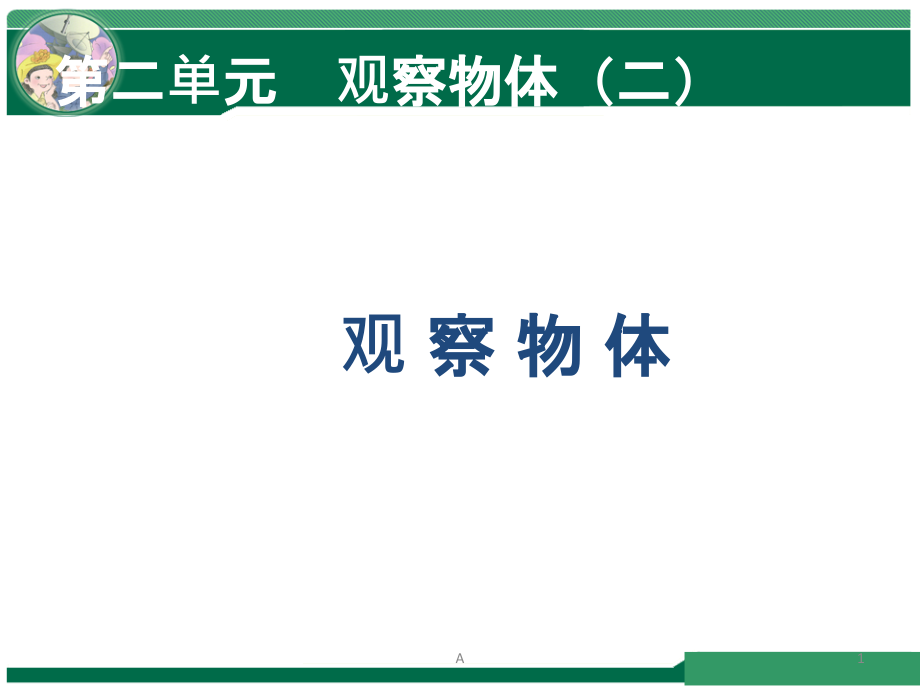 第二单元　观察物体（二）

观 察 物 体

A

1